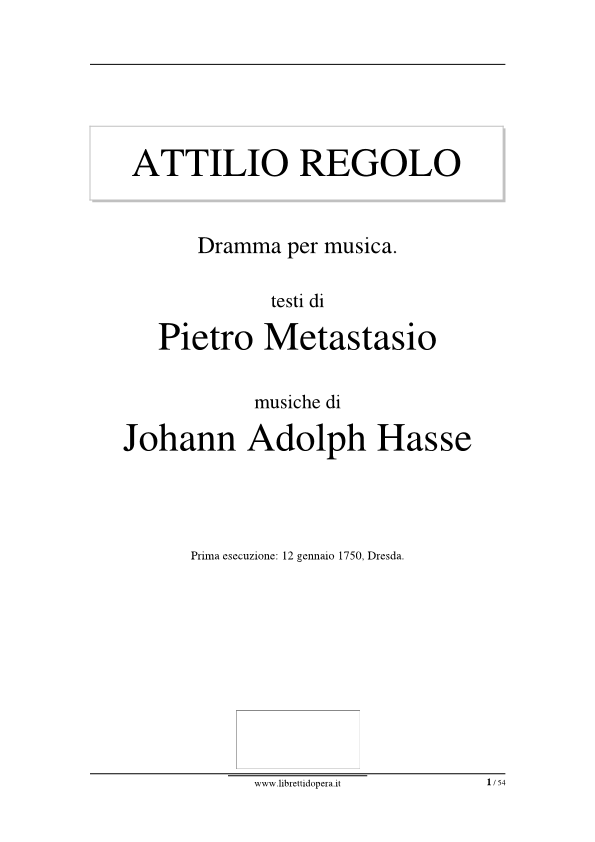 ATTILIO REGOLO

Dramma per musica.

testi di

Pietro Metastasio

musiche di

Johann Adolph Hasse

Prima esecuzione: 12 gennaio 1750, Dresda.

www.librettidopera.it

1 / 54